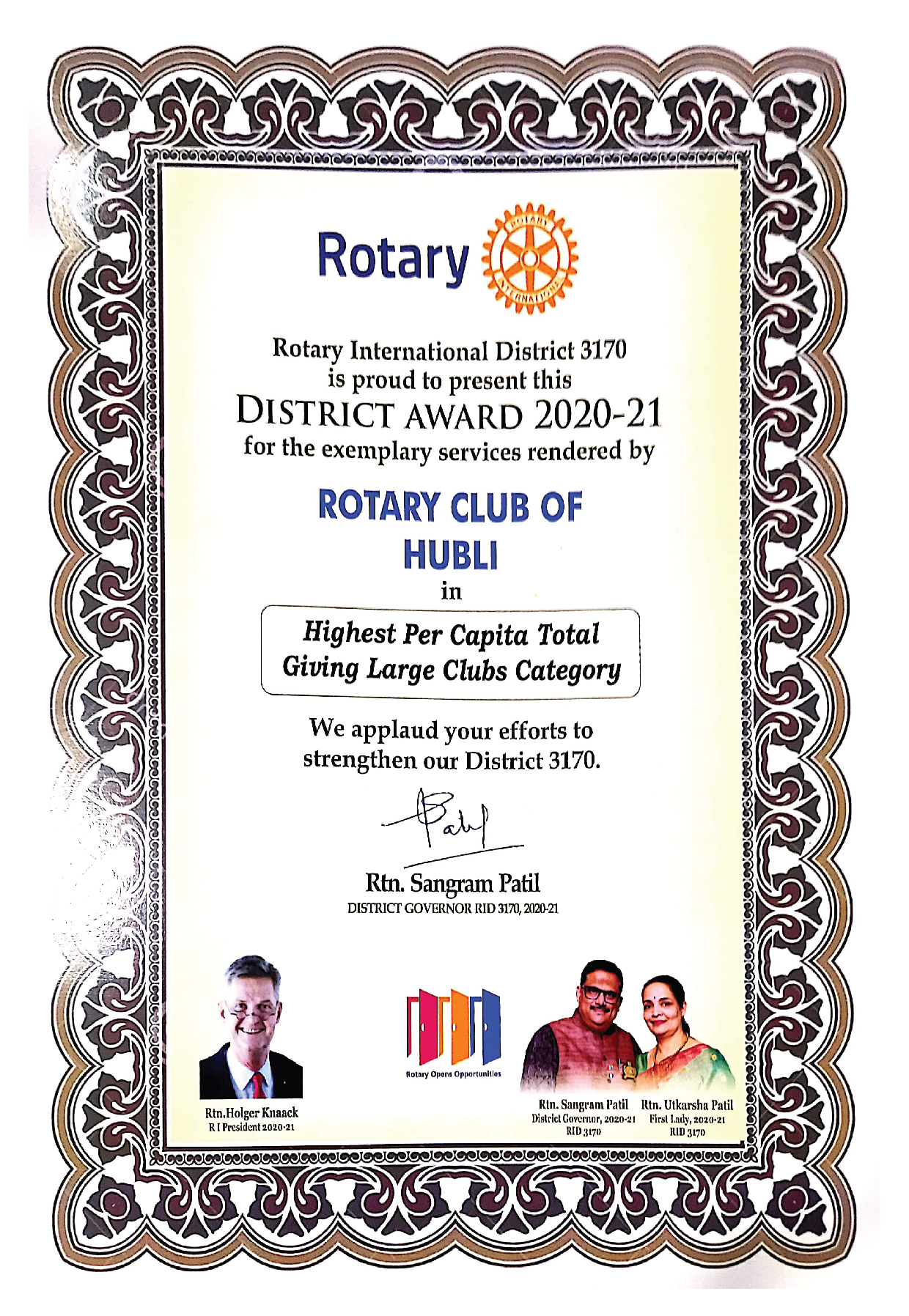 Rotary

ROTARY INTERNATIONAL

Rotary International District 3170
is proud to present this
DISTRICT AWARD 2020-21
for the exemplary services rendered by

ROTARY CLUB OF
HUBLI
in

Highest Per Capita Total
Giving Large Clubs Category

We applaud your efforts to
strengthen our District 3170.

Patil

Rtn. Sangram Patil
DISTRICT GOVERNOR RID 3170, 2020-21

Rtn.Holger Knaack
R I President 2020-21

Rotary Opens Opportunities

Rtn. Sangram Patil
District Governor, 2020-21
RID 3170

Rtn. Utkarsha Patil
First Lady, 2020-21
RID 3170